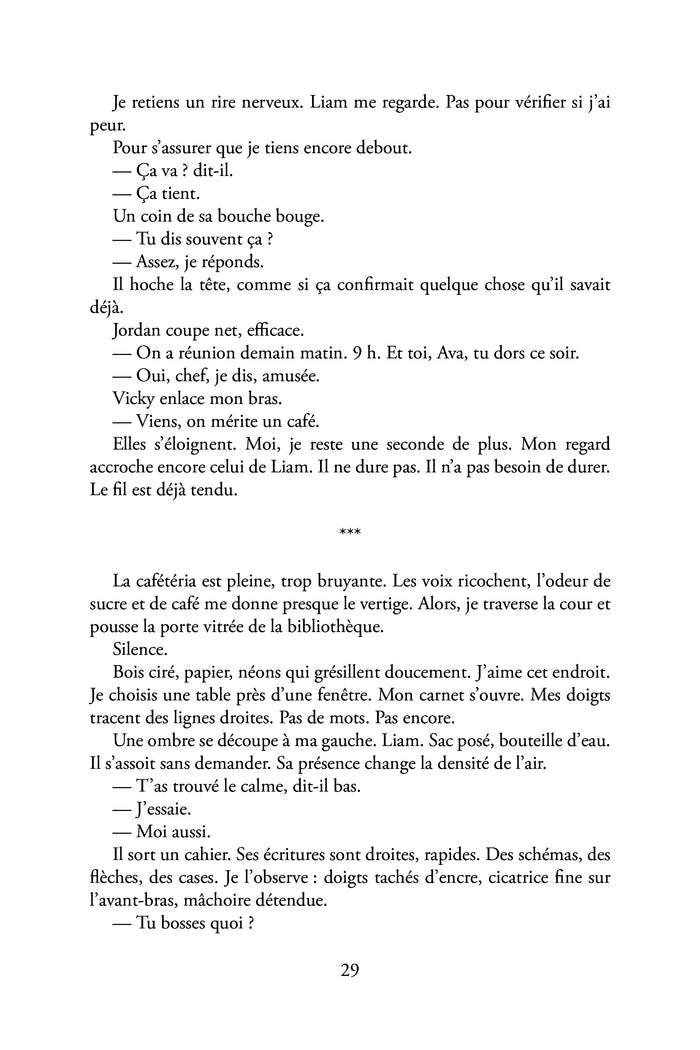 Je retiens un rire nerveux. Liam me regarde. Pas pour vérifier si j'ai peur.

Pour s'assurer que je tiens encore debout.

— Ça va ? dit-il.

— Ça tient.

Un coin de sa bouche bouge.

— Tu dis souvent ça ?

— Assez, je réponds.

Il hoche la tête, comme si ça confirmait quelque chose qu'il savait déjà.

Jordan coupe net, efficace.

— On a réunion demain matin. 9 h. Et toi, Ava, tu dors ce soir.

— Oui, chef, je dis, amusée.

Vicky enlace mon bras.

— Viens, on mérite un café.

Elles s'éloignent. Moi, je reste une seconde de plus. Mon regard accroche encore celui de Liam. Il ne dure pas. Il n'a pas besoin de durer. Le fil est déjà tendu.

***

La cafétéria est pleine, trop bruyante. Les voix ricochent, l'odeur de sucre et de café me donne presque le vertige. Alors, je traverse la cour et pousse la porte vitrée de la bibliothèque.

Silence.

Bois ciré, papier, néons qui grésillent doucement. J'aime cet endroit. Je choisis une table près d'une fenêtre. Mon carnet s'ouvre. Mes doigts tracent des lignes droites. Pas de mots. Pas encore.

Une ombre se découpe à ma gauche. Liam. Sac posé, bouteille d'eau. Il s'assoit sans demander. Sa présence change la densité de l'air.

— T'as trouvé le calme, dit-il bas.

— J'essaie.

— Moi aussi.

Il sort un cahier. Ses écritures sont droites, rapides. Des schémas, des flèches, des cases. Je l'observe : doigts tachés d'encre, cicatrice fine sur l'avant-bras, mâchoire détendue.

— Tu bosses quoi ?

29